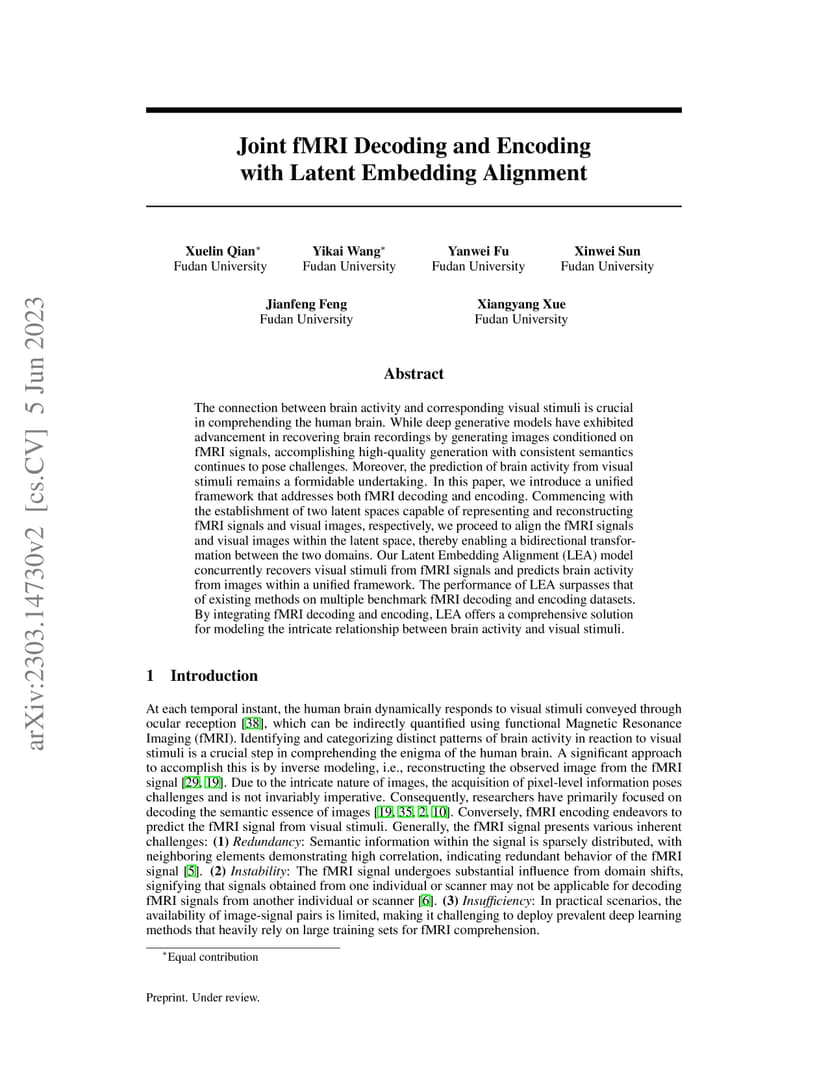 arXiv:2303.14730v2 [cs.CV] 5 Jun 2023

Joint fMRI Decoding and Encoding with Latent Embedding Alignment

Xuelin Qian* Fudan University

Yikai Wang* Fudan University

Yanwei Fu Fudan University

Xinwei Sun Fudan University

Jianfeng Feng Fudan University

Xiangyang Xue Fudan University

Abstract

The connection between brain activity and corresponding visual stimuli is crucial in comprehending the human brain. While deep generative models have exhibited advancement in recovering brain recordings by generating images conditioned on fMRI signals, accomplishing high-quality generation with consistent semantics continues to pose challenges. Moreover, the prediction of brain activity from visual stimuli remains a formidable undertaking. In this paper, we introduce a unified framework that addresses both fMRI decoding and encoding. Commencing with the establishment of two latent spaces capable of representing and reconstructing fMRI signals and visual images, respectively, we proceed to align the fMRI signals and visual images within the latent space, thereby enabling a bidirectional transformation between the two domains. Our Latent Embedding Alignment (LEA) model concurrently recovers visual stimuli from fMRI signals and predicts brain activity from images within a unified framework. The performance of LEA surpasses that of existing methods on multiple benchmark fMRI decoding and encoding datasets. By integrating fMRI decoding and encoding, LEA offers a comprehensive solution for modeling the intricate relationship between brain activity and visual stimuli.

1 Introduction

At each temporal instant, the human brain dynamically responds to visual stimuli conveyed through ocular reception [38], which can be indirectly quantified using functional Magnetic Resonance Imaging (fMRI). Identifying and categorizing distinct patterns of brain activity in reaction to visual stimuli is a crucial step in comprehending the enigma of the human brain. A significant approach to accomplish this is by inverse modeling, i.e., reconstructing the observed image from the fMRI signal [29, 19]. Due to the intricate nature of images, the acquisition of pixel-level information poses challenges and is not invariably imperative. Consequently, researchers have primarily focused on decoding the semantic essence of images [19, 35, 2, 10]. Conversely, fMRI encoding endeavors to predict the fMRI signal from visual stimuli. Generally, the fMRI signal presents various inherent challenges: (1) Redundancy: Semantic information within the signal is sparsely distributed, with neighboring elements demonstrating high correlation, indicating redundant behavior of the fMRI signal [5]. (2) Instability: The fMRI signal undergoes substantial influence from domain shifts, signifying that signals obtained from one individual or scanner may not be applicable for decoding fMRI signals from another individual or scanner [6]. (3) Insufficiency: In practical scenarios, the availability of image-signal pairs is limited, making it challenging to deploy prevalent deep learning methods that heavily rely on large training sets for fMRI comprehension.

*Equal contribution

Preprint. Under review.